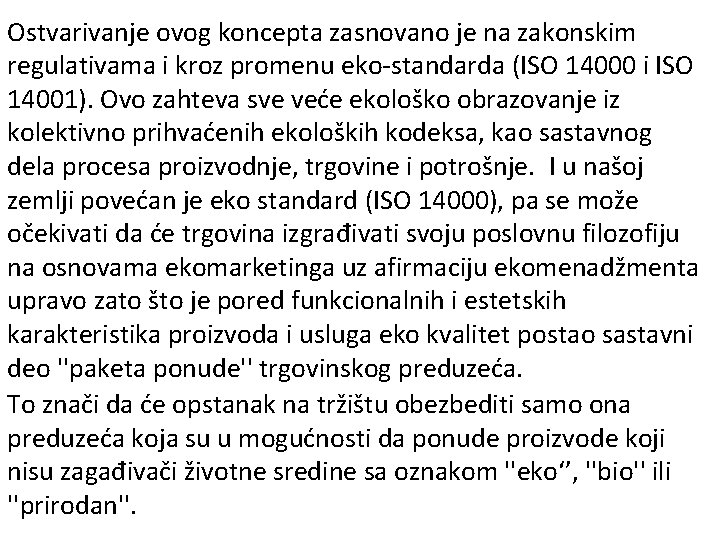 Ostvarivanje ovog koncepta zasnovano je na zakonskim regulativama i kroz promenu eko-standarda (ISO 14000 i ISO 14001). Ovo zahteva sve veće ekološko obrazovanje iz kolektivno prihvaćenih ekoloških kodeksa, kao sastavnog dela procesa proizvodnje, trgovine i potrošnje. I u našoj zemlji povećan je eko standard (ISO 14000), pa se može očekivati da će trgovina izgrađivati svoju poslovnu filozofiju na osnovama ekomarketinga uz afirmaciju ekomenadžmenta upravo zato što je pored funkcionalnih i estetskih karakteristika proizvoda i usluga eko kvalitet postao sastavni deo "paketa ponude" trgovinskog preduzeća.

To znači da će opstanak na tržištu obezbediti samo ona preduzeća koja su u mogućnosti da ponude proizvode koji nisu zagađivači životne sredine sa oznakom "eko", "bio" ili "prirodan".